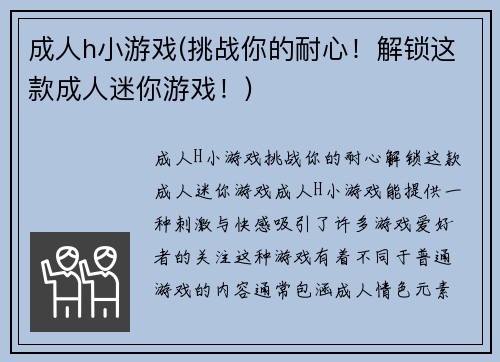 成人h小游戏(挑战你的耐心！解锁这款成人迷你游戏！)

成人H小游戏挑战你的耐心解锁这款成人迷你游戏成人H小游戏能提供一种刺激与快感吸引了许多游戏爱好者的关注这种游戏有着不同于普通游戏的内容通常包涵成人情色元素